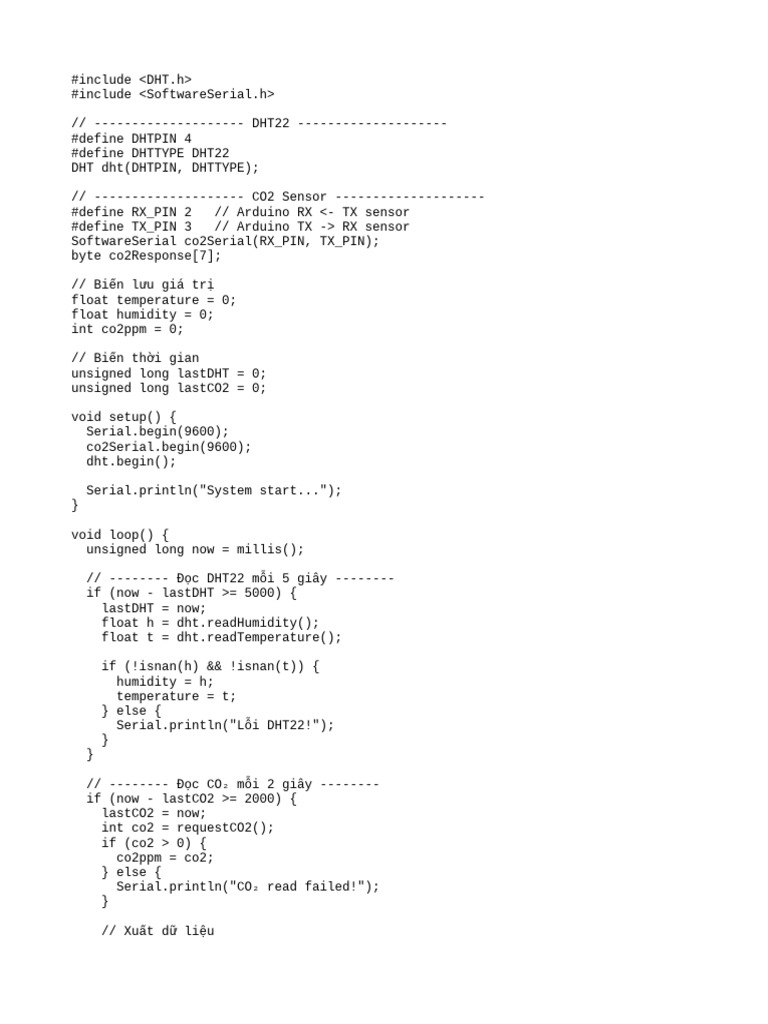 #include <DHT.h>
#include <SoftwareSerial.h>

// -------------------- DHT22 --------------------
#define DHTPIN 4
#define DHTTYPE DHT22
DHT dht(DHTPIN, DHTTYPE);

// -------------------- CO2 Sensor --------------------
#define RX_PIN 2   // Arduino RX <- TX sensor
#define TX_PIN 3   // Arduino TX -> RX sensor
SoftwareSerial co2Serial(RX_PIN, TX_PIN);
byte co2Response[7];

// Biến lưu giá trị
float temperature = 0;
float humidity = 0;
int co2ppm = 0;

// Biến thời gian
unsigned long lastDHT = 0;
unsigned long lastCO2 = 0;

void setup() {
  Serial.begin(9600);
  co2Serial.begin(9600);
  dht.begin();

  Serial.println("System start...");
}

void loop() {
  unsigned long now = millis();

  // -------- Đọc DHT22 mỗi 5 giây --------
  if (now - lastDHT >= 5000) {
    lastDHT = now;
    float h = dht.readHumidity();
    float t = dht.readTemperature();

    if (!isnan(h) && !isnan(t)) {
      humidity = h;
      temperature = t;
    } else {
      Serial.println("Lỗi DHT22!");
    }
  }

  // -------- Đọc CO₂ mỗi 2 giây --------
  if (now - lastCO2 >= 2000) {
    lastCO2 = now;
    int co2 = requestCO2();
    if (co2 > 0) {
      co2ppm = co2;
    } else {
      Serial.println("CO₂ read failed!");
    }

    // Xuất dữ liệu